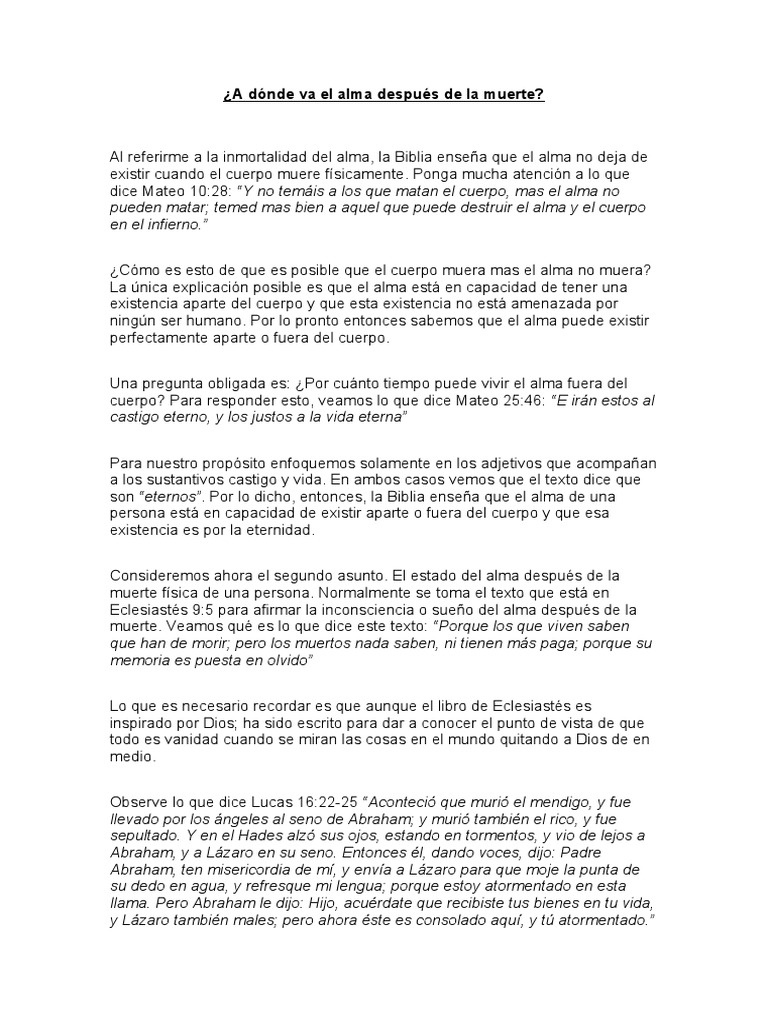 ¿A dónde va el alma después de la muerte?

Al referirme a la inmortalidad del alma, la Biblia enseña que el alma no deja de existir cuando el cuerpo muere físicamente. Ponga mucha atención a lo que dice Mateo 10:28: "Y no temáis a los que matan el cuerpo, mas el alma no pueden matar; temed mas bien a aquel que puede destruir el alma y el cuerpo en el infierno."

¿Cómo es esto de que es posible que el cuerpo muera mas el alma no muera? La única explicación posible es que el alma está en capacidad de tener una existencia aparte del cuerpo y que esta existencia no está amenazada por ningún ser humano. Por lo pronto entonces sabemos que el alma puede existir perfectamente aparte o fuera del cuerpo.

Una pregunta obligada es: ¿Por cuánto tiempo puede vivir el alma fuera del cuerpo? Para responder esto, veamos lo que dice Mateo 25:46: "E irán estos al castigo eterno, y los justos a la vida eterna"

Para nuestro propósito enfoquemos solamente en los adjetivos que acompañan a los sustantivos castigo y vida. En ambos casos vemos que el texto dice que son "eternos". Por lo dicho, entonces, la Biblia enseña que el alma de una persona está en capacidad de existir aparte o fuera del cuerpo y que esa existencia es por la eternidad.

Consideremos ahora el segundo asunto. El estado del alma después de la muerte física de una persona. Normalmente se toma el texto que está en Eclesiastés 9:5 para afirmar la inconsciencia o sueño del alma después de la muerte. Veamos qué es lo que dice este texto: "Porque los que viven saben que han de morir; pero los muertos nada saben, ni tienen más paga; porque su memoria es puesta en olvido"

Lo que es necesario recordar es que aunque el libro de Eclesiastés es inspirado por Dios; ha sido escrito para dar a conocer el punto de vista de que todo es vanidad cuando se miran las cosas en el mundo quitando a Dios de en medio.

Observe lo que dice Lucas 16:22-25 "Aconteció que murió el mendigo, y fue llevado por los ángeles al seno de Abraham; y murió también el rico, y fue sepultado. Y en el Hades alzó sus ojos, estando en tormentos, y vio de lejos a Abraham, y a Lázaro en su seno. Entonces él, dando voces, dijo: Padre Abraham, ten misericordia de mí, y envía a Lázaro para que moje la punta de su dedo en agua, y refresque mi lengua; porque estoy atormentado en esta llama. Pero Abraham le dijo: Hijo, acuérdate que recibiste tus bienes en tu vida, y Lázaro también males; pero ahora éste es consolado aquí, y tú atormentado."